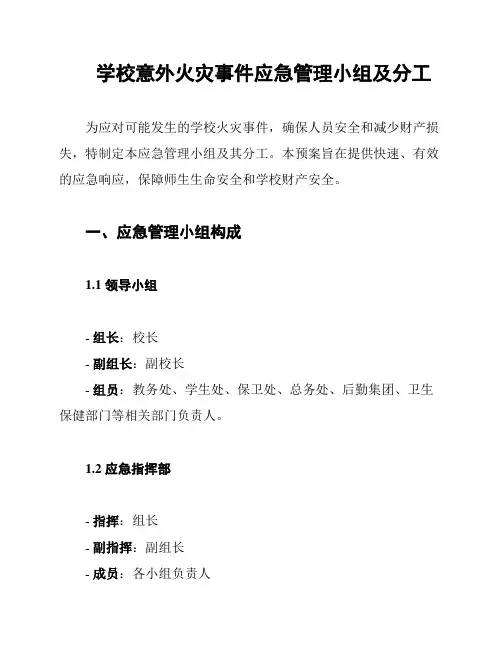 学校意外火灾事件应急管理小组及分工

为应对可能发生的学校火灾事件，确保人员安全和减少财产损失，特制定本应急管理小组及其分工。本预案旨在提供快速、有效的应急响应，保障师生生命安全和学校财产安全。

一、应急管理小组构成

1.1 领导小组

- 组长：校长
- 副组长：副校长
- 组员：教务处、学生处、保卫处、总务处、后勤集团、卫生保健部门等相关部门负责人。

1.2 应急指挥部

- 指挥：组长
- 副指挥：副组长
- 成员：各小组负责人